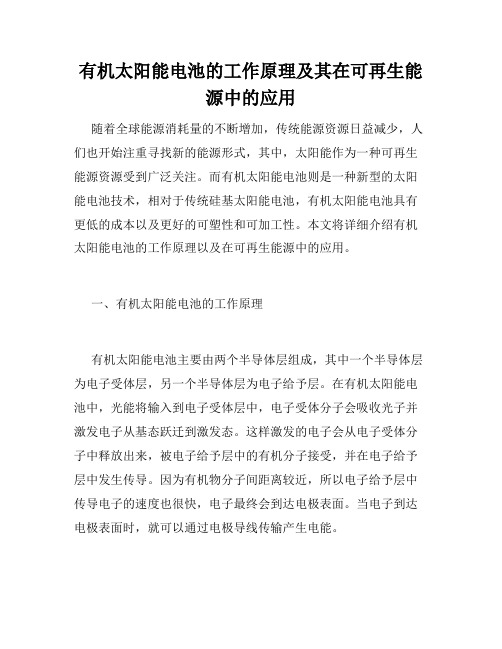 有机太阳能电池的工作原理及其在可再生能源中的应用

随着全球能源消耗量的不断增加，传统能源资源日益减少，人们也开始注重寻找新的能源形式，其中，太阳能作为一种可再生能源资源受到广泛关注。而有机太阳能电池则是一种新型的太阳能电池技术，相对于传统硅基太阳能电池，有机太阳能电池具有更低的成本以及更好的可塑性和可加工性。本文将详细介绍有机太阳能电池的工作原理以及在可再生能源中的应用。

一、有机太阳能电池的工作原理

有机太阳能电池主要由两个半导体层组成，其中一个半导体层为电子受体层，另一个半导体层为电子给予层。在有机太阳能电池中，光能将输入到电子受体层中，电子受体分子会吸收光子并激发电子从基态跃迁到激发态。这样激发的电子会从电子受体分子中释放出来，被电子给予层中的有机分子接受，并在电子给予层中发生传导。因为有机物分子间距离较近，所以电子给予层中传导电子的速度也很快，电子最终会到达电极表面。当电子到达电极表面时，就可以通过电极导线传输产生电能。